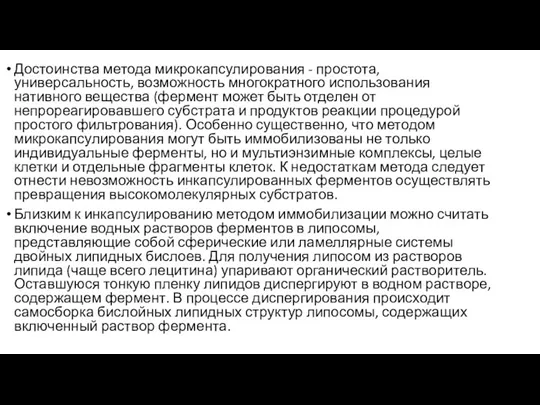 • Достоинства метода микрокапсулирования - простота, универсальность, возможность многократного использования нативного вещества (фермент может быть отделен от непрореагировавшего субстрата и продуктов реакции процедурой простого фильтрования). Особенно существенно, что методом микрокапсулирования могут быть иммобилизованы не только индивидуальные ферменты, но и мультиэнзимные комплексы, целые клетки и отдельные фрагменты клеток. К недостаткам метода следует отнести невозможность инкапсулированных ферментов осуществлять превращения высокомолекулярных субстратов.

• Близким к инкапсулированию методом иммобилизации можно считать включение водных растворов ферментов в липосомы, представляющие собой сферические или ламеллярные системы двойных липидных бислоев. Для получения липосом из растворов липида (чаще всего лецитина) упаривают органический растворитель. Оставшуюся тонкую пленку липидов диспергируют в водном растворе, содержащем фермент. В процессе диспергирования происходит самосборка бислойных липидных структур липосомы, содержащих включенный раствор фермента.